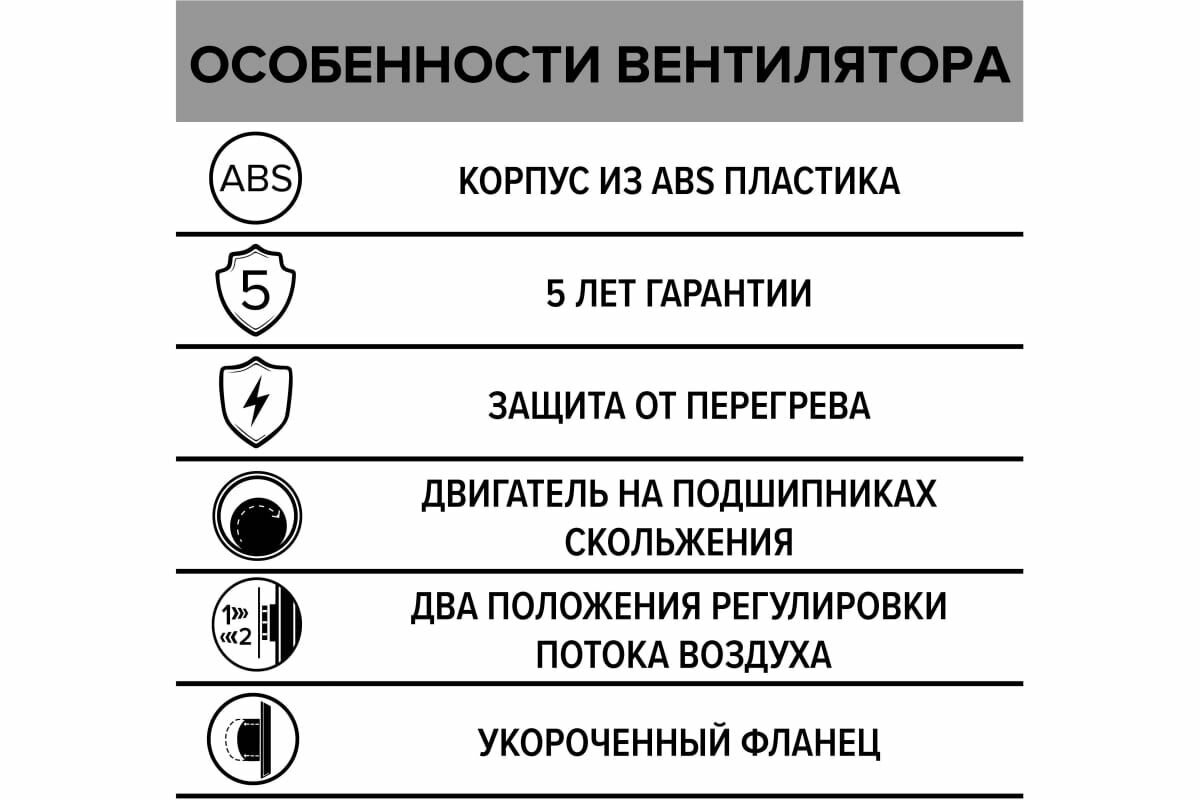 ОСОБЕННОСТИ ВЕНТИЛЯТОРА

ABS

КОРПУС ИЗ ABS ПЛАСТИКА

5

5 ЛЕТ ГАРАНТИИ

ЗАЩИТА ОТ ПЕРЕГРЕВА

ДВИГАТЕЛЬ НА ПОДШИПНИКАХ СКОЛЬЖЕНИЯ

1»
«2

ДВА ПОЛОЖЕНИЯ РЕГУЛИРОВКИ ПОТОКА ВОЗДУХА

УКОРОЧЕННЫЙ ФЛАНЕЦ